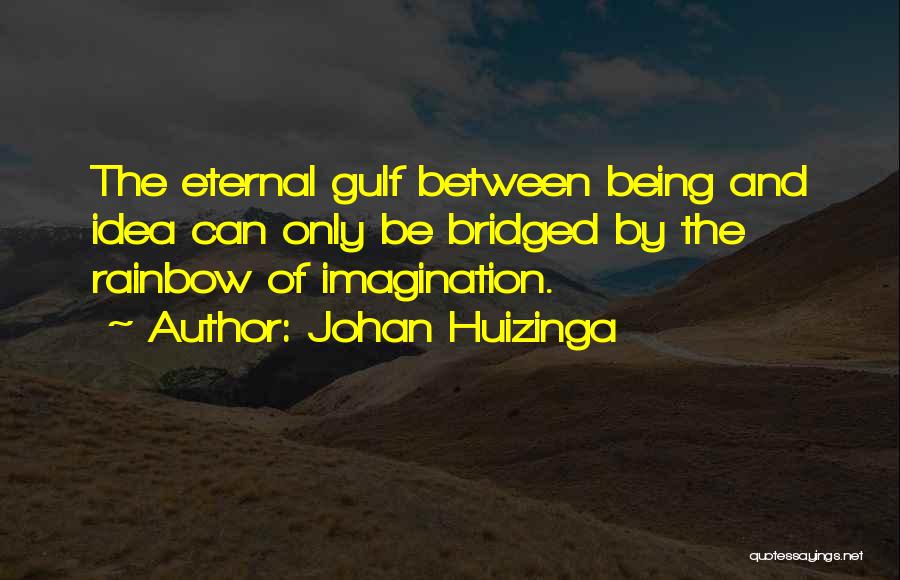 The eternal gulf between being and idea can only be bridged by the rainbow of imagination.

~ Author: Johan Huizinga

quotessayings.net